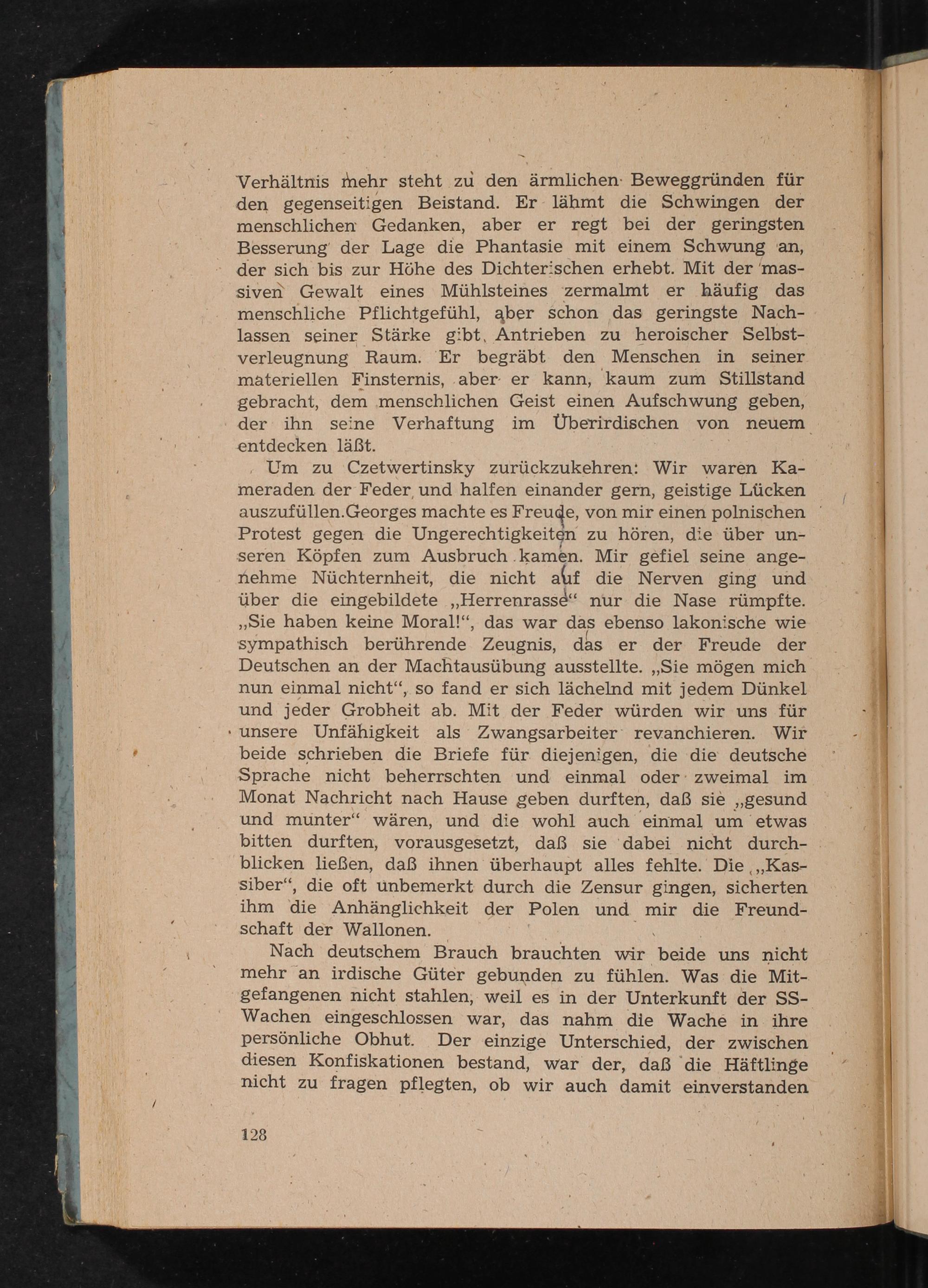 Verhältnis mehr steht zu den ärmlichen Beweggründen für den gegenseitigen Beistand. Er lähmt die Schwingen der menschlichen Gedanken, aber er regt bei der geringsten Besserung der Lage die Phantasie mit einem Schwung an, der sich bis zur Höhe des Dichterischen erhebt. Mit der massiven Gewalt eines Mühlsteines zermalmt er häufig das menschliche Pflichtgefühl, aber schon das geringste Nachlassen seiner Stärke gibt Antrieben zu heroischer Selbstverleugnung Raum. Er begräbt den Menschen in seiner materiellen Finsternis, aber er kann, kaum zum Stillstand gebracht, dem menschlichen Geist einen Aufschwung geben, der ihn seine Verhaftung im Überirdischen von neuem entdecken läßt.

Um zu Czetwertinsky zurückzukehren: Wir waren Kameraden der Feder und halfen einander gern, geistige Lücken auszufüllen.Georges machte es Freude, von mir einen polnischen Protest gegen die Ungerechtigkeiten zu hören, die über unseren Köpfen zum Ausbruch kamen. Mir gefiel seine angenehme Nüchternheit, die nicht auf die Nerven ging und über die eingebildete „Herrenrasse“ nur die Nase rümpfte. „Sie haben keine Moral!“, das war das ebenso lakonische wie sympathisch berührende Zeugnis, das er der Freude der Deutschen an der Machtausübung ausstellte. „Sie mögen mich nun einmal nicht“, so fand er sich lächelnd mit jedem Dünkel und jeder Grobheit ab. Mit der Feder würden wir uns für unsere Unfähigkeit als Zwangsarbeiter revanchieren. Wir beide schrieben die Briefe für diejenigen, die die deutsche Sprache nicht beherrschten und einmal oder zweimal im Monat Nachricht nach Hause geben durften, daß sie „gesund und munter“ wären, und die wohl auch einmal um etwas bitten durften, vorausgesetzt, daß sie dabei nicht durchblicken ließen, daß ihnen überhaupt alles fehlte. Die „Kassiber“, die oft unbemerkt durch die Zensur gingen, sicherten ihm die Anhänglichkeit der Polen und mir die Freundschaft der Wallonen.

Nach deutschem Brauch brauchten wir beide uns nicht mehr an irdische Güter gebunden zu fühlen. Was die Mitgefangenen nicht stahlen, weil es in der Unterkunft der SS-Wachen eingeschlossen war, das nahm die Wache in ihre persönliche Obhut. Der einzige Unterschied, der zwischen diesen Konfiskationen bestand, war der, daß die Häftlinge nicht zu fragen pflegten, ob wir auch damit einverstanden

128